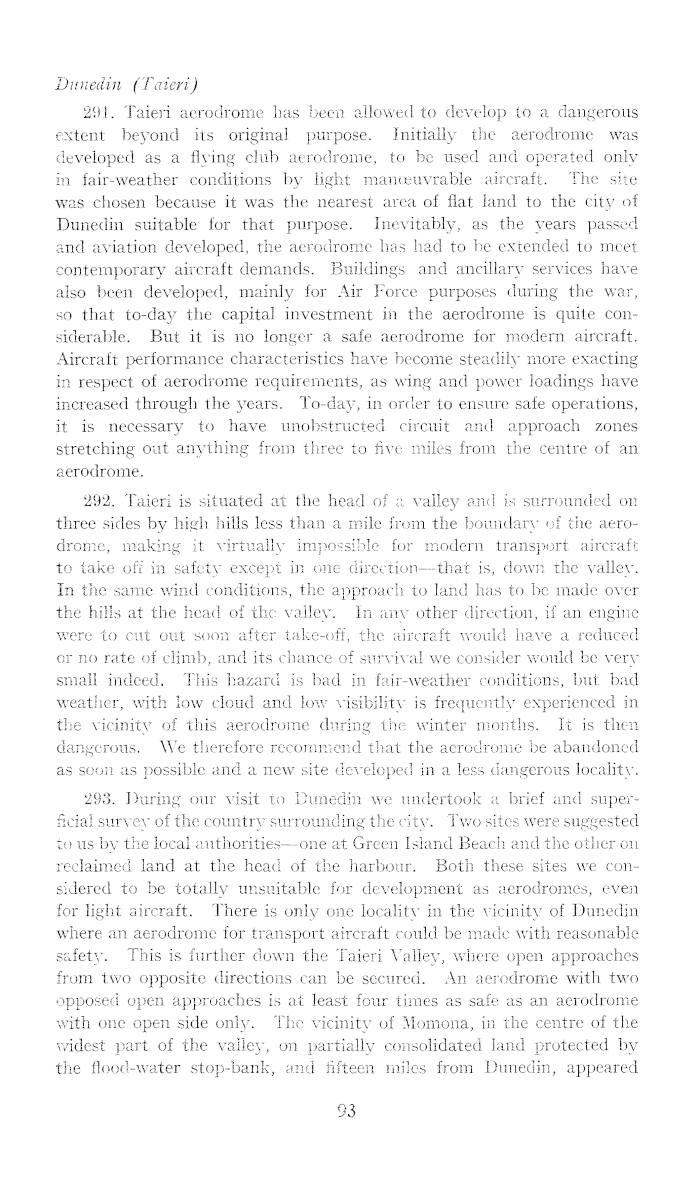 Dunedin (Taieri)

291. Taieri aerodrome has been allowed to develop to a dangerous extent beyond its original purpose. Initially the aerodrome was developed as a flying club aerodrome, to be used and operated only in fair-weather conditions by light manœuvrable aircraft. The site was chosen because it was the nearest area of flat land to the city of Dunedin suitable for that purpose. Inevitably, as the years passed and aviation developed, the aerodrome has had to be extended to meet contemporary aircraft demands. Buildings and ancillary services have also been developed, mainly for Air Force purposes during the war, so that to-day the capital investment in the aerodrome is quite considerable. But it is no longer a safe aerodrome for modern aircraft. Aircraft performance characteristics have become steadily more exacting in respect of aerodrome requirements, as wing and power loadings have increased through the years. To-day, in order to ensure safe operations, it is necessary to have unobstructed circuit and approach zones stretching out anything from three to five miles from the centre of an aerodrome.

292. Taieri is situated at the head of a valley and is surrounded on three sides by high hills less than a mile from the boundary of the aerodrome, making it virtually impossible for modern transport aircraft to take off in safety except in one direction—that is, down the valley. In the same wind conditions, the approach to land has to be made over the hills at the head of the valley. In any other direction, if an engine were to cut out soon after take-off, the aircraft would have a reduced or no rate of climb, and its chance of survival we consider would be very small indeed. This hazard is bad in fair-weather conditions, but bad weather, with low cloud and low visibility is frequently experienced in the vicinity of this aerodrome during the winter months. It is then dangerous. We therefore recommend that the aerodrome be abandoned as soon as possible and a new site developed in a less dangerous locality.

293. During our visit to Dunedin we undertook a brief and superficial survey of the country surrounding the city. Two sites were suggested to us by the local authorities—one at Green Island Beach and the other on reclaimed land at the head of the harbour. Both these sites we considered to be totally unsuitable for development as aerodromes, even for light aircraft. There is only one locality in the vicinity of Dunedin where an aerodrome for transport aircraft could be made with reasonable safety. This is further down the Taieri Valley, where open approaches from two opposite directions can be secured. An aerodrome with two opposed open approaches is at least four times as safe as an aerodrome with one open side only. The vicinity of Momona, in the centre of the widest part of the valley, on partially consolidated land protected by the flood-water stop-bank, and fifteen miles from Dunedin, appeared

93